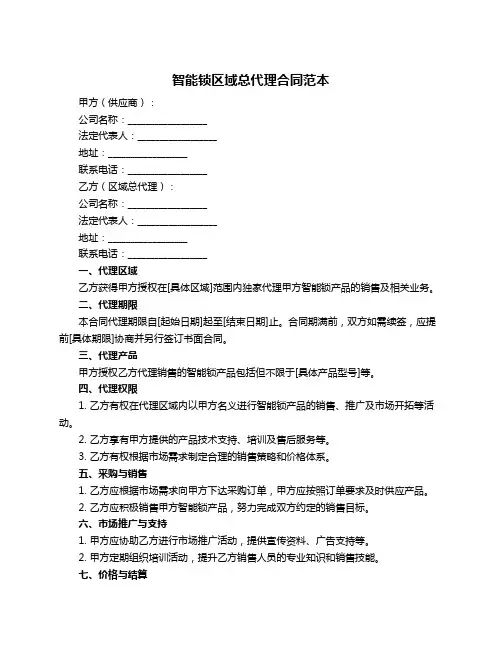 智能锁区域总代理合同范本

甲方（供应商）：

公司名称：________________

法定代表人：________________

地址：________________

联系电话：________________

乙方（区域总代理）：

公司名称：________________

法定代表人：________________

地址：________________

联系电话：________________

一、代理区域

乙方获得甲方授权在[具体区域]范围内独家代理甲方智能锁产品的销售及相关业务。

二、代理期限

本合同代理期限自[起始日期]起至[结束日期]止。合同期满前，双方如需续签，应提前[具体期限]协商并另行签订书面合同。

三、代理产品

甲方授权乙方代理销售的智能锁产品包括但不限于[具体产品型号]等。

四、代理权限

1. 乙方有权在代理区域内以甲方名义进行智能锁产品的销售、推广及市场开拓等活动。

2. 乙方享有甲方提供的产品技术支持、培训及售后服务等。

3. 乙方有权根据市场需求制定合理的销售策略和价格体系。

五、采购与销售

1. 乙方应根据市场需求向甲方下达采购订单，甲方应按照订单要求及时供应产品。

2. 乙方应积极销售甲方智能锁产品，努力完成双方约定的销售目标。

六、市场推广与支持

1. 甲方应协助乙方进行市场推广活动，提供宣传资料、广告支持等。

2. 甲方定期组织培训活动，提升乙方销售人员的专业知识和销售技能。

七、价格与结算